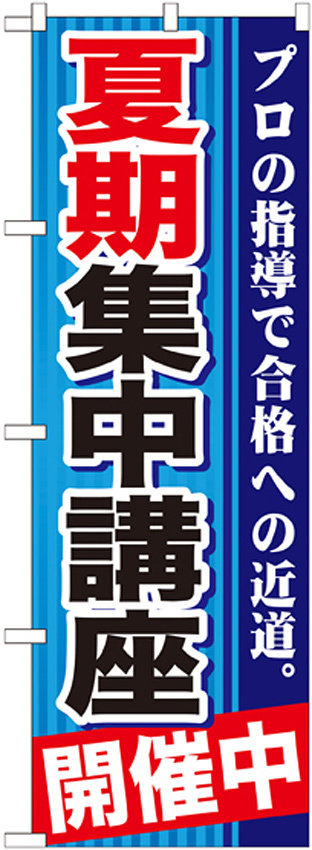 プロの指導で合格への近道。

夏期集中講座

開催中